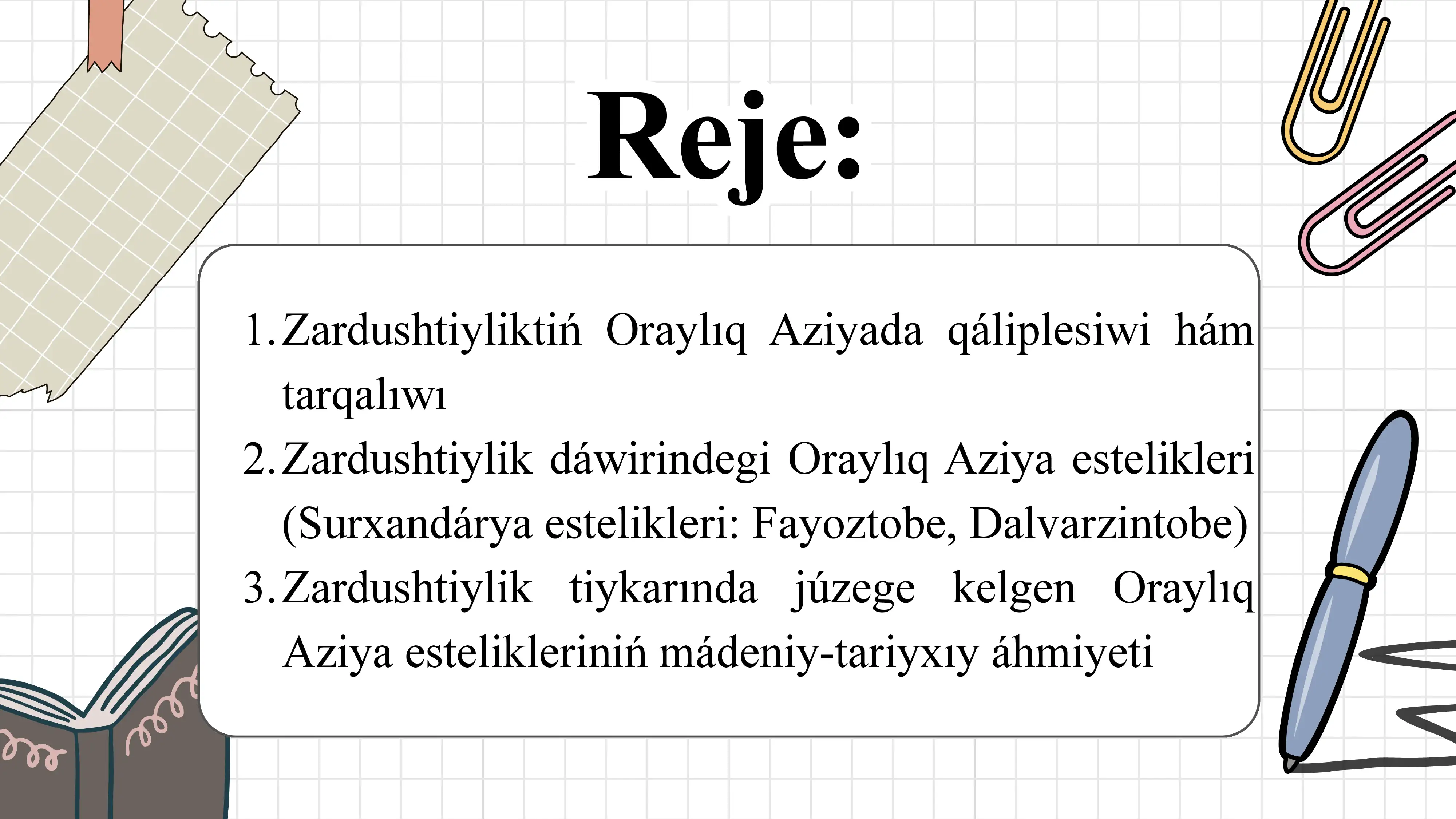 Reje:

1. Zardushtiyliktiń Oraylıq Aziyada qáliplesiwi hám tarqalıwı
2. Zardushtiylik dáwirindegi Oraylıq Aziya estelikleri (Surxandárya estelikleri: Fayoztobe, Dalvarzintobe)
3. Zardushtiylik tiykarında júzege kelgen Oraylıq Aziya estelikleriniń mádeniy-tariyxıy áhmiyeti